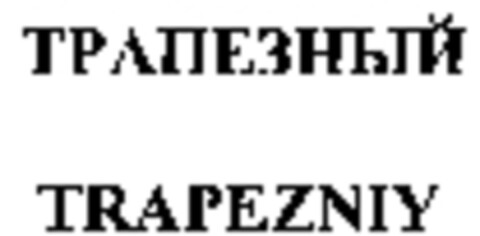 ТРАПЕЗНЫЙ

TRAPEZNIY